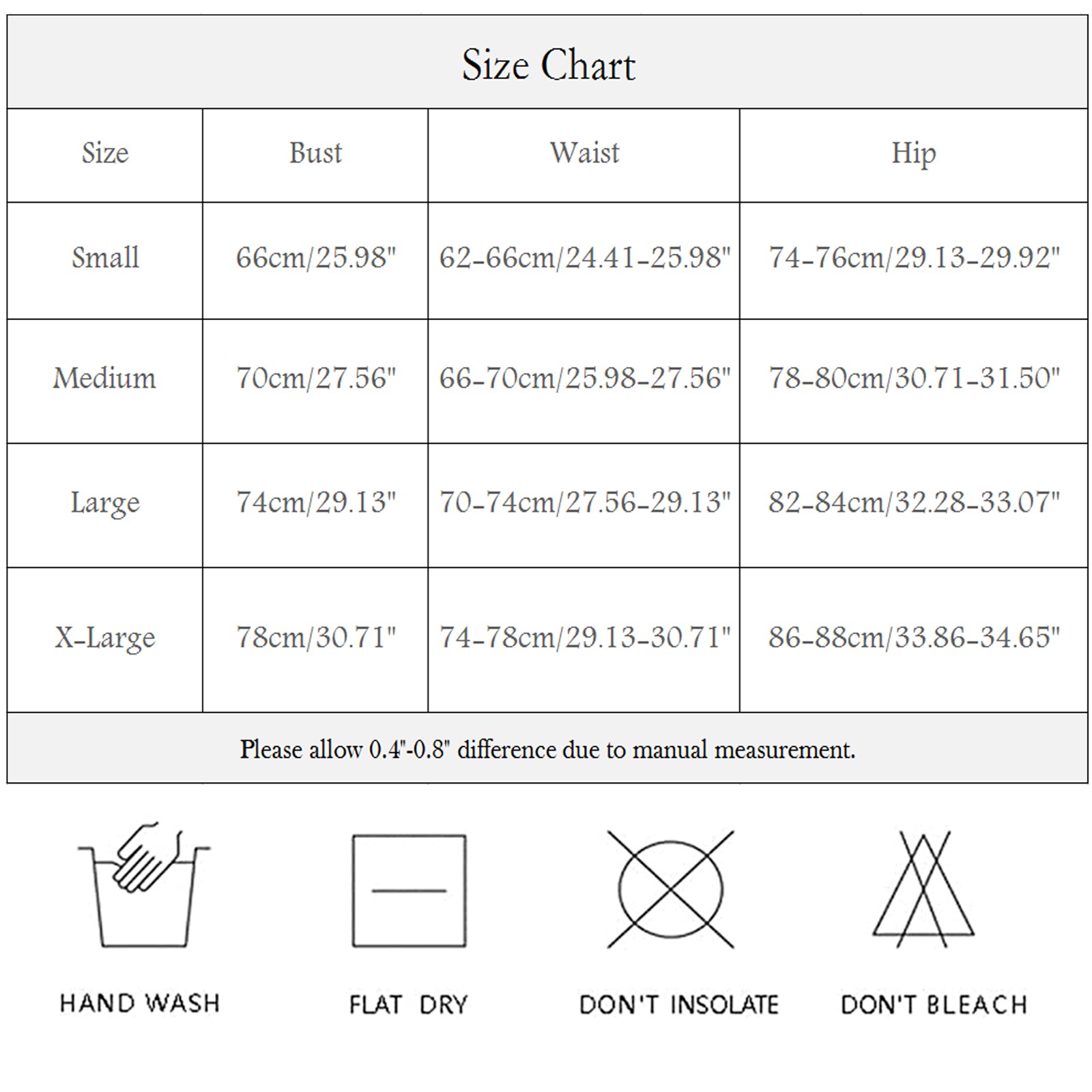 Size Chart

| Size | Bust | Waist | Hip |
|---|---|---|---|
| Small | 66cm/25.98" | 62-66cm/24.41-25.98" | 74-76cm/29.13-29.92" |
| Medium | 70cm/27.56" | 66-70cm/25.98-27.56" | 78-80cm/30.71-31.50" |
| Large | 74cm/29.13" | 70-74cm/27.56-29.13" | 82-84cm/32.28-33.07" |
| X-Large | 78cm/30.71" | 74-78cm/29.13-30.71" | 86-88cm/33.86-34.65" |

Please allow 0.4"-0.8" difference due to manual measurement.

HAND WASH

FLAT DRY

DON'T INSOLATE

DON'T BLEACH